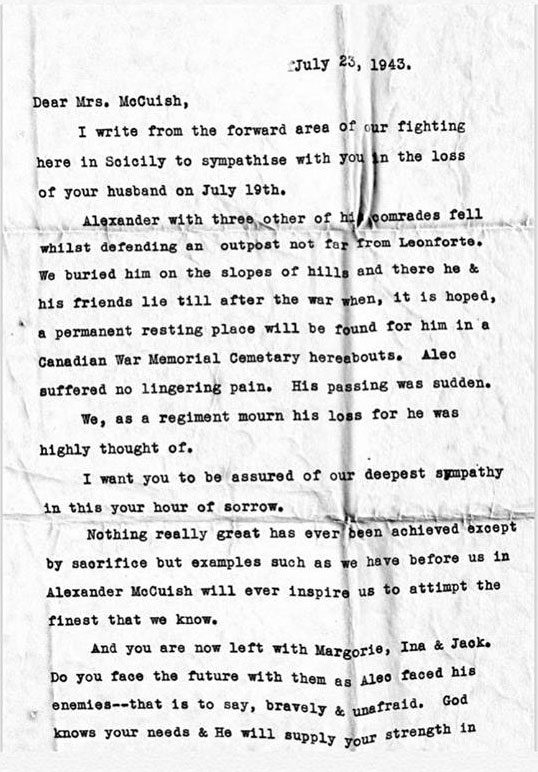 July 23, 1943.

Dear Mrs. McCuish,

I write from the forward area of our fighting here in Scicily to sympathise with you in the loss of your husband on July 19th.

Alexander with three other of his comrades fell whilst defending an outpost not far from Leonforte. We buried him on the slopes of hills and there he & his friends lie till after the war when, it is hoped, a permanent resting place will be found for him in a Canadian War Memorial Cemetary hereabouts. Alec suffered no lingering pain. His passing was sudden.

We, as a regiment mourn his loss for he was highly thought of.

I want you to be assured of our deepest sympathy in this your hour of sorrow.

Nothing really great has ever been achieved except by sacrifice but examples such as we have before us in Alexander McCuish will ever inspire us to attimpt the finest that we know.

And you are now left with Margorie, Ina & Jack. Do you face the future with them as Alec faced his enemies--that is to say, bravely & unafraid. God knows your needs & He will supply your strength in